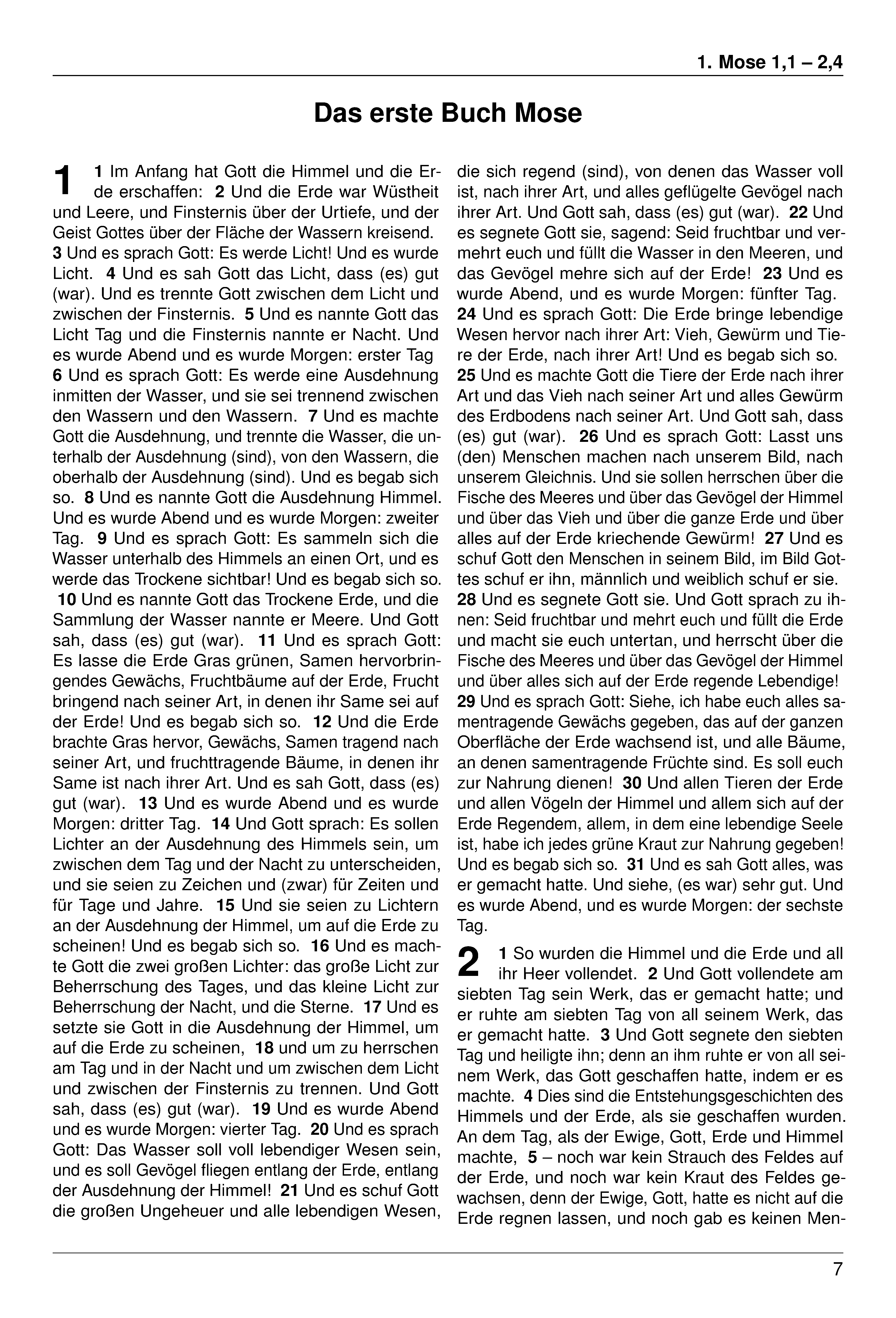 1. Mose 1,1 – 2,4

Das erste Buch Mose

1 1 Im Anfang hat Gott die Himmel und die Erde erschaffen: 2 Und die Erde war Wüstheit und Leere, und Finsternis über der Urtiefe, und der Geist Gottes über der Fläche der Wassern kreisend. 3 Und es sprach Gott: Es werde Licht! Und es wurde Licht. 4 Und es sah Gott das Licht, dass (es) gut (war). Und es trennte Gott zwischen dem Licht und zwischen der Finsternis. 5 Und es nannte Gott das Licht Tag und die Finsternis nannte er Nacht. Und es wurde Abend und es wurde Morgen: erster Tag 6 Und es sprach Gott: Es werde eine Ausdehnung inmitten der Wasser, und sie sei trennend zwischen den Wassern und den Wassern. 7 Und es machte Gott die Ausdehnung, und trennte die Wasser, die unterhalb der Ausdehnung (sind), von den Wassern, die oberhalb der Ausdehnung (sind). Und es begab sich so. 8 Und es nannte Gott die Ausdehnung Himmel. Und es wurde Abend und es wurde Morgen: zweiter Tag. 9 Und es sprach Gott: Es sammeln sich die Wasser unterhalb des Himmels an einen Ort, und es werde das Trockene sichtbar! Und es begab sich so. 10 Und es nannte Gott das Trockene Erde, und die Sammlung der Wasser nannte er Meere. Und Gott sah, dass (es) gut (war). 11 Und es sprach Gott: Es lasse die Erde Gras grünen, Samen hervorbringendes Gewächs, Fruchtbäume auf der Erde, Frucht bringend nach seiner Art, in denen ihr Same sei auf der Erde! Und es begab sich so. 12 Und die Erde brachte Gras hervor, Gewächs, Samen tragend nach seiner Art, und fruchttragende Bäume, in denen ihr Same ist nach ihrer Art. Und es sah Gott, dass (es) gut (war). 13 Und es wurde Abend und es wurde Morgen: dritter Tag. 14 Und Gott sprach: Es sollen Lichter an der Ausdehnung des Himmels sein, um zwischen dem Tag und der Nacht zu unterscheiden, und sie seien zu Zeichen und (zwar) für Zeiten und für Tage und Jahre. 15 Und sie seien zu Lichtern an der Ausdehnung der Himmel, um auf die Erde zu scheinen! Und es begab sich so. 16 Und es machte Gott die zwei großen Lichter: das große Licht zur Beherrschung des Tages, und das kleine Licht zur Beherrschung der Nacht, und die Sterne. 17 Und es setzte sie Gott in die Ausdehnung der Himmel, um auf die Erde zu scheinen, 18 und um zu herrschen am Tag und in der Nacht und um zwischen dem Licht und zwischen der Finsternis zu trennen. Und Gott sah, dass (es) gut (war). 19 Und es wurde Abend und es wurde Morgen: vierter Tag. 20 Und es sprach Gott: Das Wasser soll voll lebendiger Wesen sein, und es soll Gevögel fliegen entlang der Erde, entlang der Ausdehnung der Himmel! 21 Und es schuf Gott die großen Ungeheuer und alle lebendigen Wesen, die sich regend (sind), von denen das Wasser voll ist, nach ihrer Art, und alles geflügelte Gevögel nach ihrer Art. Und Gott sah, dass (es) gut (war). 22 Und es segnete Gott sie, sagend: Seid fruchtbar und vermehrt euch und füllt die Wasser in den Meeren, und das Gevögel mehre sich auf der Erde! 23 Und es wurde Abend, und es wurde Morgen: fünfter Tag. 24 Und es sprach Gott: Die Erde bringe lebendige Wesen hervor nach ihrer Art: Vieh, Gewürm und Tiere der Erde, nach ihrer Art! Und es begab sich so. 25 Und es machte Gott die Tiere der Erde nach ihrer Art und das Vieh nach seiner Art und alles Gewürm des Erdbodens nach seiner Art. Und Gott sah, dass (es) gut (war). 26 Und es sprach Gott: Lasst uns (den) Menschen machen nach unserem Bild, nach unserem Gleichnis. Und sie sollen herrschen über die Fische des Meeres und über das Gevögel der Himmel und über das Vieh und über die ganze Erde und über alles auf der Erde kriechende Gewürm! 27 Und es schuf Gott den Menschen in seinem Bild, im Bild Gottes schuf er ihn, männlich und weiblich schuf er sie. 28 Und es segnete Gott sie. Und Gott sprach zu ihnen: Seid fruchtbar und mehrt euch und füllt die Erde und macht sie euch untertan, und herrscht über die Fische des Meeres und über das Gevögel der Himmel und über alles sich auf der Erde regende Lebendige! 29 Und es sprach Gott: Siehe, ich habe euch alles samentragende Gewächs gegeben, das auf der ganzen Oberfläche der Erde wachsend ist, und alle Bäume, an denen samentragende Früchte sind. Es soll euch zur Nahrung dienen! 30 Und allen Tieren der Erde und allen Vögeln der Himmel und allem sich auf der Erde Regendem, allem, in dem eine lebendige Seele ist, habe ich jedes grüne Kraut zur Nahrung gegeben! Und es begab sich so. 31 Und es sah Gott alles, was er gemacht hatte. Und siehe, (es war) sehr gut. Und es wurde Abend, und es wurde Morgen: der sechste Tag.

2 1 So wurden die Himmel und die Erde und all ihr Heer vollendet. 2 Und Gott vollendete am siebten Tag sein Werk, das er gemacht hatte; und er ruhte am siebten Tag von all seinem Werk, das er gemacht hatte. 3 Und Gott segnete den siebten Tag und heiligte ihn; denn an ihm ruhte er von all seinem Werk, das Gott geschaffen hatte, indem er es machte. 4 Dies sind die Entstehungsgeschichten des Himmels und der Erde, als sie geschaffen wurden. An dem Tag, als der Ewige, Gott, Erde und Himmel machte, 5 – noch war kein Strauch des Feldes auf der Erde, und noch war kein Kraut des Feldes gewachsen, denn der Ewige, Gott, hatte es nicht auf die Erde regnen lassen, und noch gab es keinen Men-

7